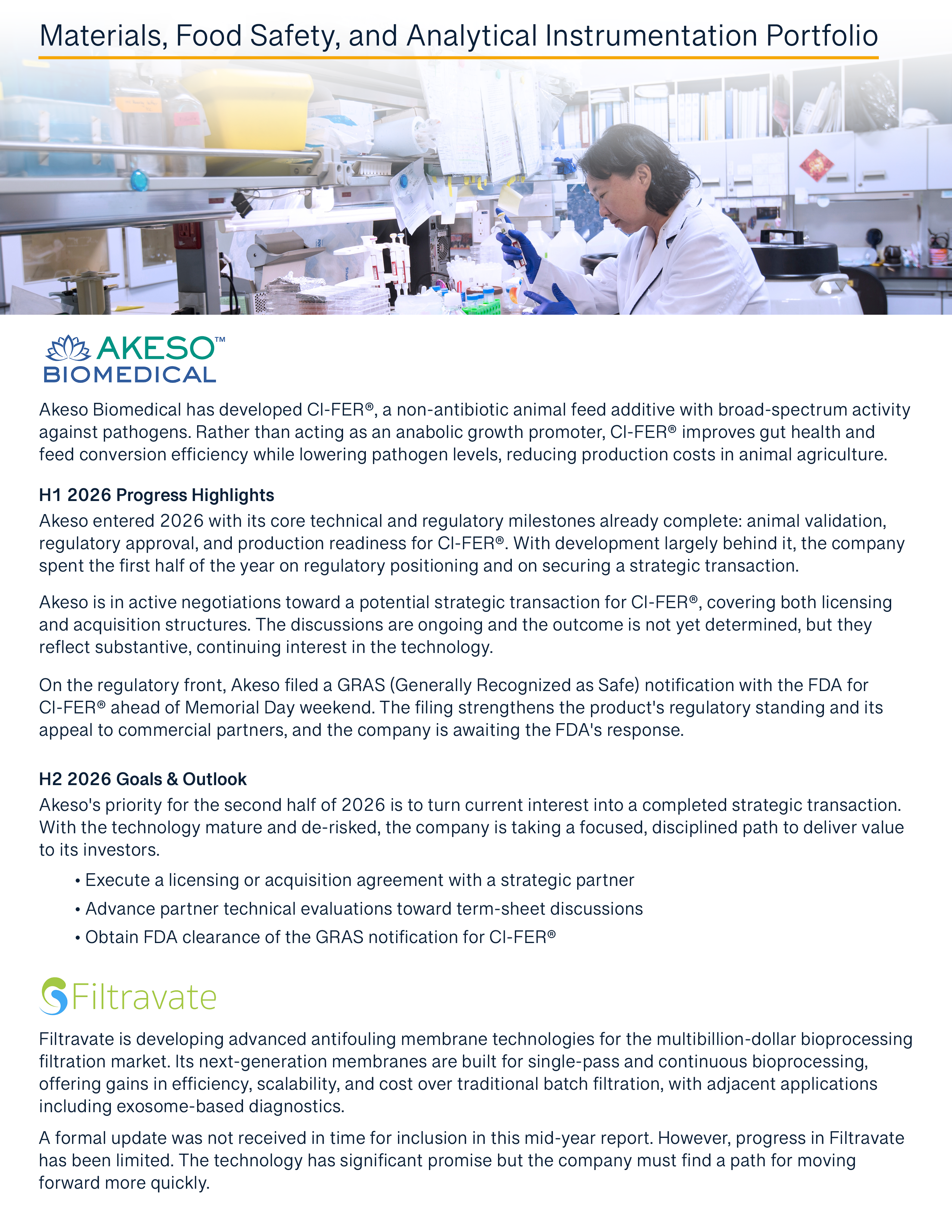 Materials, Food Safety, and Analytical Instrumentation Portfolio

AKESO™
BIOMEDICAL

Akeso Biomedical has developed CI-FER®, a non-antibiotic animal feed additive with broad-spectrum activity against pathogens. Rather than acting as an anabolic growth promoter, CI-FER® improves gut health and feed conversion efficiency while lowering pathogen levels, reducing production costs in animal agriculture.

H1 2026 Progress Highlights
Akeso entered 2026 with its core technical and regulatory milestones already complete: animal validation, regulatory approval, and production readiness for CI-FER®. With development largely behind it, the company spent the first half of the year on regulatory positioning and on securing a strategic transaction.

Akeso is in active negotiations toward a potential strategic transaction for CI-FER®, covering both licensing and acquisition structures. The discussions are ongoing and the outcome is not yet determined, but they reflect substantive, continuing interest in the technology.

On the regulatory front, Akeso filed a GRAS (Generally Recognized as Safe) notification with the FDA for CI-FER® ahead of Memorial Day weekend. The filing strengthens the product's regulatory standing and its appeal to commercial partners, and the company is awaiting the FDA's response.

H2 2026 Goals & Outlook
Akeso's priority for the second half of 2026 is to turn current interest into a completed strategic transaction. With the technology mature and de-risked, the company is taking a focused, disciplined path to deliver value to its investors.

• Execute a licensing or acquisition agreement with a strategic partner
• Advance partner technical evaluations toward term-sheet discussions
• Obtain FDA clearance of the GRAS notification for CI-FER®

Filtravate

Filtravate is developing advanced antifouling membrane technologies for the multibillion-dollar bioprocessing filtration market. Its next-generation membranes are built for single-pass and continuous bioprocessing, offering gains in efficiency, scalability, and cost over traditional batch filtration, with adjacent applications including exosome-based diagnostics.

A formal update was not received in time for inclusion in this mid-year report. However, progress in Filtravate has been limited. The technology has significant promise but the company must find a path for moving forward more quickly.